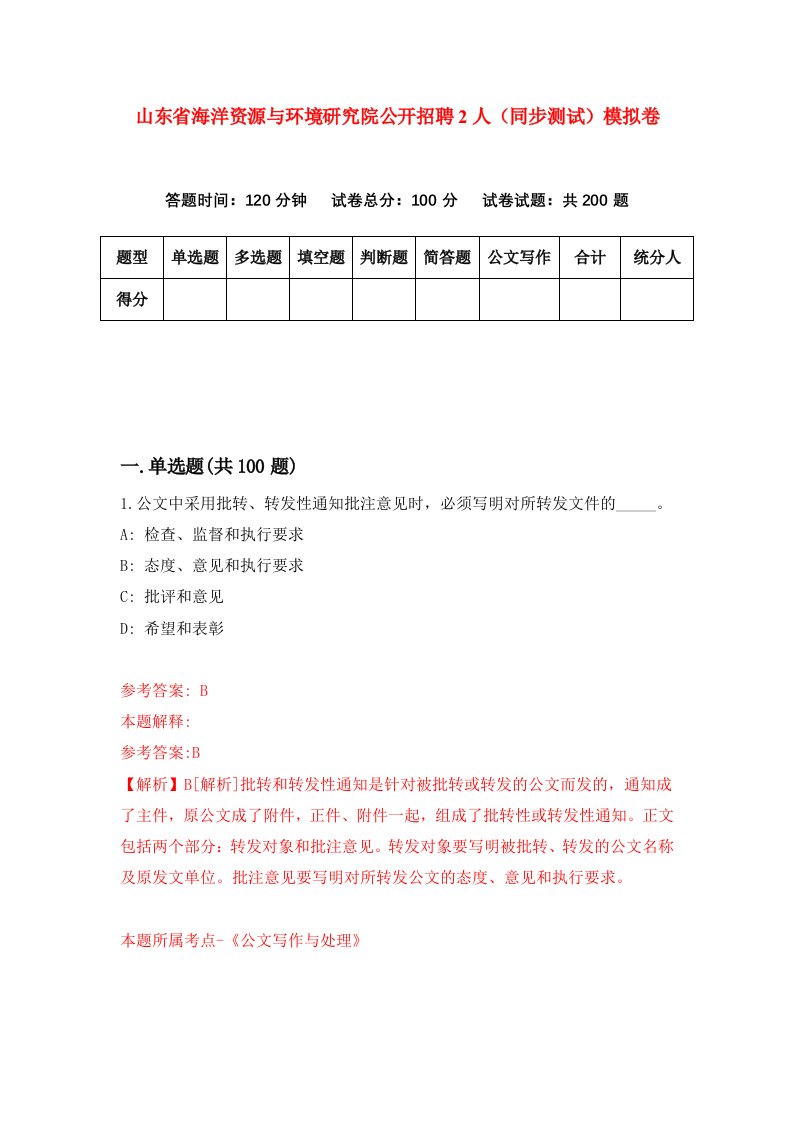 山东省海洋资源与环境研究院公开招聘2人（同步测试）模拟卷

答题时间：120分钟　试卷总分：100分　试卷试题：共200题

| 题型 | 单选题 | 多选题 | 填空题 | 判断题 | 简答题 | 公文写作 | 合计 | 统分人 |
|---|---|---|---|---|---|---|---|---|
| 得分 | | | | | | | | |

一.单选题(共100题)

1.公文中采用批转、转发性通知批注意见时，必须写明对所转发文件的_____。

A: 检查、监督和执行要求

B: 态度、意见和执行要求

C: 批评和意见

D: 希望和表彰

参考答案: B

本题解释:

参考答案:B

【解析】B[解析]批转和转发性通知是针对被批转或转发的公文而发的，通知成了主件，原公文成了附件，正件、附件一起，组成了批转性或转发性通知。正文包括两个部分：转发对象和批注意见。转发对象要写明被批转、转发的公文名称及原发文单位。批注意见要写明对所转发公文的态度、意见和执行要求。

本题所属考点-《公文写作与处理》